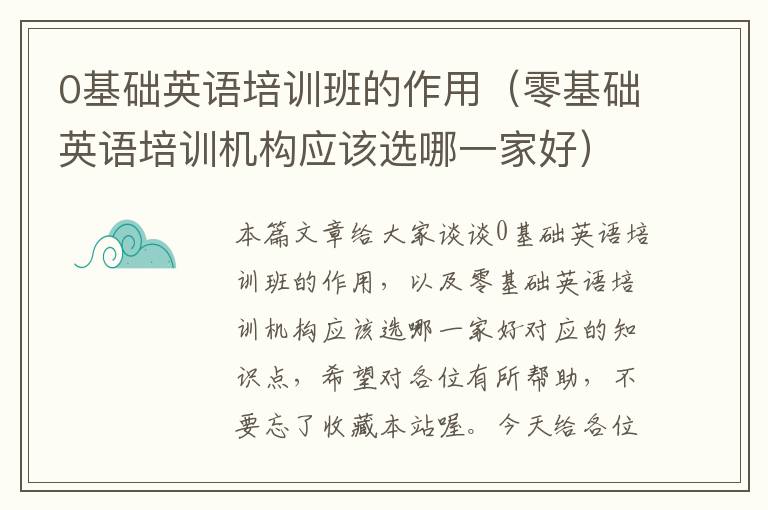 0基础英语培训班的作用（零基础英语培训机构应该选哪一家好）

本篇文章给大家谈谈0基础英语培训班的作用，以及零基础英语培训机构应该选哪一家好对应的知识点，希望对各位有所帮助，不要忘了收藏本站喔。今天给各位